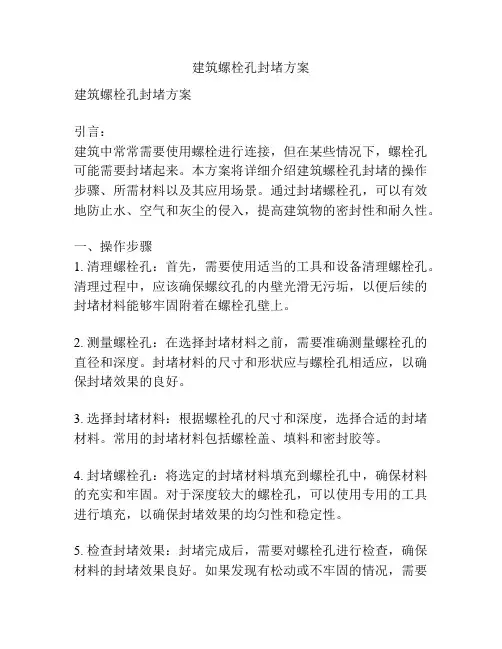 建筑螺栓孔封堵方案

建筑螺栓孔封堵方案

引言：
建筑中常常需要使用螺栓进行连接，但在某些情况下，螺栓孔可能需要封堵起来。本方案将详细介绍建筑螺栓孔封堵的操作步骤、所需材料以及其应用场景。通过封堵螺栓孔，可以有效地防止水、空气和灰尘的侵入，提高建筑物的密封性和耐久性。

一、操作步骤
1. 清理螺栓孔：首先，需要使用适当的工具和设备清理螺栓孔。清理过程中，应该确保螺纹孔的内壁光滑无污垢，以便后续的封堵材料能够牢固附着在螺栓孔壁上。

2. 测量螺栓孔：在选择封堵材料之前，需要准确测量螺栓孔的直径和深度。封堵材料的尺寸和形状应与螺栓孔相适应，以确保封堵效果的良好。

3. 选择封堵材料：根据螺栓孔的尺寸和深度，选择合适的封堵材料。常用的封堵材料包括螺栓盖、填料和密封胶等。

4. 封堵螺栓孔：将选定的封堵材料填充到螺栓孔中，确保材料的充实和牢固。对于深度较大的螺栓孔，可以使用专用的工具进行填充，以确保封堵效果的均匀性和稳定性。

5. 检查封堵效果：封堵完成后，需要对螺栓孔进行检查，确保材料的封堵效果良好。如果发现有松动或不牢固的情况，需要